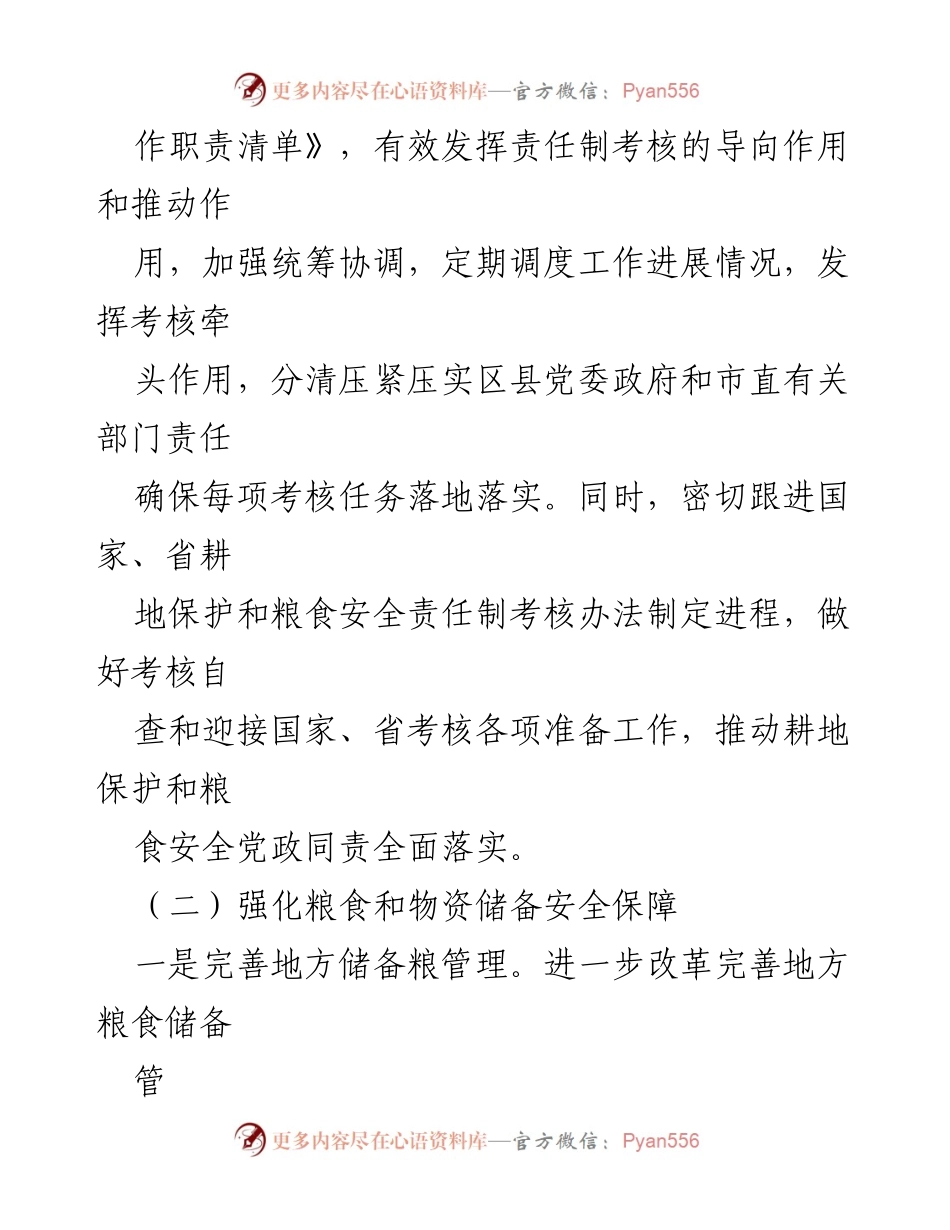 更多内容尽在心语资料库—官方微信：Pyan556

作职责清单》，有效发挥责任制考核的导向作用和推动作

用，加强统筹协调，定期调度工作进展情况，发挥考核牵

头作用，分清压紧压实区县党委政府和市直有关部门责任

确保每项考核任务落地落实。同时，密切跟进国家、省耕

地保护和粮食安全责任制考核办法制定进程，做好考核自

查和迎接国家、省考核各项准备工作，推动耕地保护和粮

食安全党政同责全面落实。

（二）强化粮食和物资储备安全保障

一是完善地方储备粮管理。进一步改革完善地方粮食储备

管

更多内容尽在心语资料库—官方微信：Pyan556